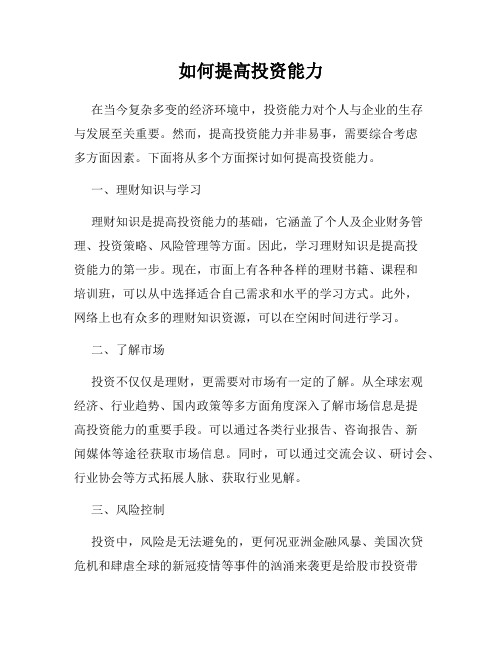 如何提高投资能力

在当今复杂多变的经济环境中，投资能力对个人与企业的生存与发展至关重要。然而，提高投资能力并非易事，需要综合考虑多方面因素。下面将从多个方面探讨如何提高投资能力。

一、理财知识与学习

理财知识是提高投资能力的基础，它涵盖了个人及企业财务管理、投资策略、风险管理等方面。因此，学习理财知识是提高投资能力的第一步。现在，市面上有各种各样的理财书籍、课程和培训班，可以从中选择适合自己需求和水平的学习方式。此外，网络上也有众多的理财知识资源，可以在空闲时间进行学习。

二、了解市场

投资不仅仅是理财，更需要对市场有一定的了解。从全球宏观经济、行业趋势、国内政策等多方面角度深入了解市场信息是提高投资能力的重要手段。可以通过各类行业报告、咨询报告、新闻媒体等途径获取市场信息。同时，可以通过交流会议、研讨会、行业协会等方式拓展人脉、获取行业见解。

三、风险控制

投资中，风险是无法避免的，更何况亚洲金融风暴、美国次贷危机和肆虐全球的新冠疫情等事件的汹涌来袭更是给股市投资带